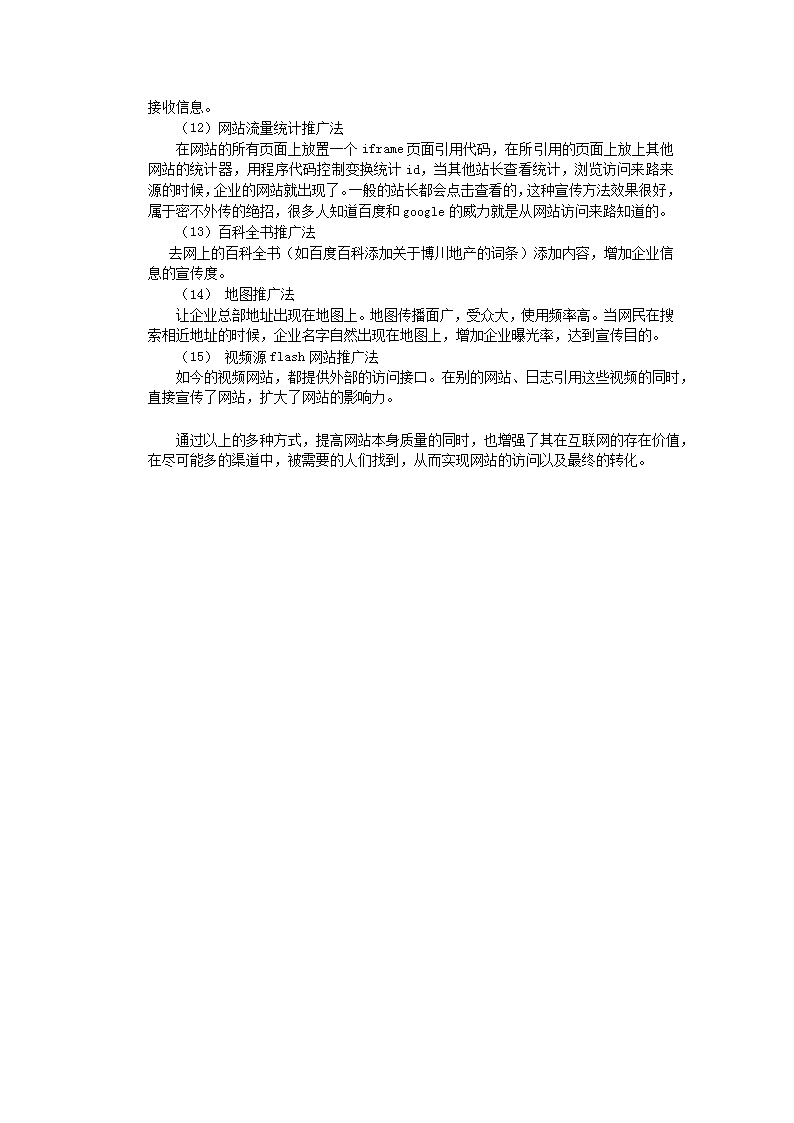 接收信息。

（12）网站流量统计推广法

在网站的所有页面上放置一个 iframe 页面引用代码，在所引用的页面上放上其他网站的统计器，用程序代码控制变换统计 id，当其他站长查看统计，浏览访问来路来源的时候，企业的网站就出现了。一般的站长都会点击查看的，这种宣传方法效果很好，属于密不外传的绝招，很多人知道百度和 google 的威力就是从网站访问来路知道的。

（13）百科全书推广法

去网上的百科全书（如百度百科添加关于博川地产的词条）添加内容，增加企业信息的宣传度。

（14） 地图推广法

让企业总部地址出现在地图上。地图传播面广，受众大，使用频率高。当网民在搜索相近地址的时候，企业名字自然出现在地图上，增加企业曝光率，达到宣传目的。

（15） 视频源 flash 网站推广法

如今的视频网站，都提供外部的访问接口。在别的网站、日志引用这些视频的同时，直接宣传了网站，扩大了网站的影响力。

通过以上的多种方式，提高网站本身质量的同时，也增强了其在互联网的存在价值，在尽可能多的渠道中，被需要的人们找到，从而实现网站的访问以及最终的转化。